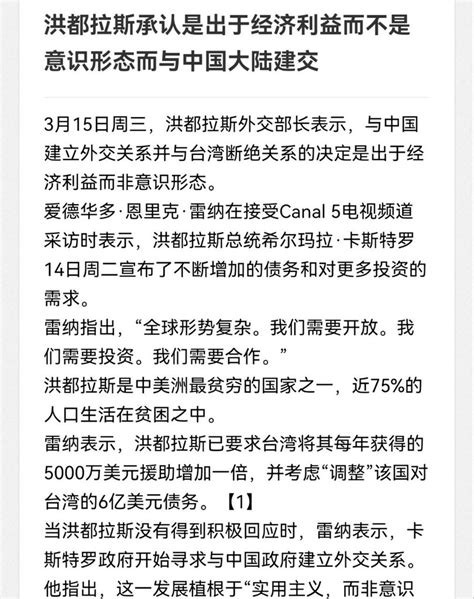 洪都拉斯承认是出于经济利益而不是意识形态而与中国大陆建交

3月15日周三，洪都拉斯外交部长表示，与中国建立外交关系并与台湾断绝关系的决定是出于经济利益而非意识形态。
爱德华多·恩里克·雷纳在接受Canal 5电视频道采访时表示，洪都拉斯总统希尔玛拉·卡斯特罗14日周二宣布了不断增加的债务和对更多投资的需求。
雷纳指出，“全球形势复杂。我们需要开放。我们需要投资。我们需要合作。”
洪都拉斯是中美洲最贫穷的国家之一，近75%的人口生活在贫困之中。
雷纳表示，洪都拉斯已要求台湾将其每年获得的5000万美元援助增加一倍，并考虑“调整”该国对台湾的6亿美元债务。【1】
当洪都拉斯没有得到积极回应时，雷纳表示，卡斯特罗政府开始寻求与中国政府建立外交关系。
他指出，这一发展植根于“实用主义，而非意识